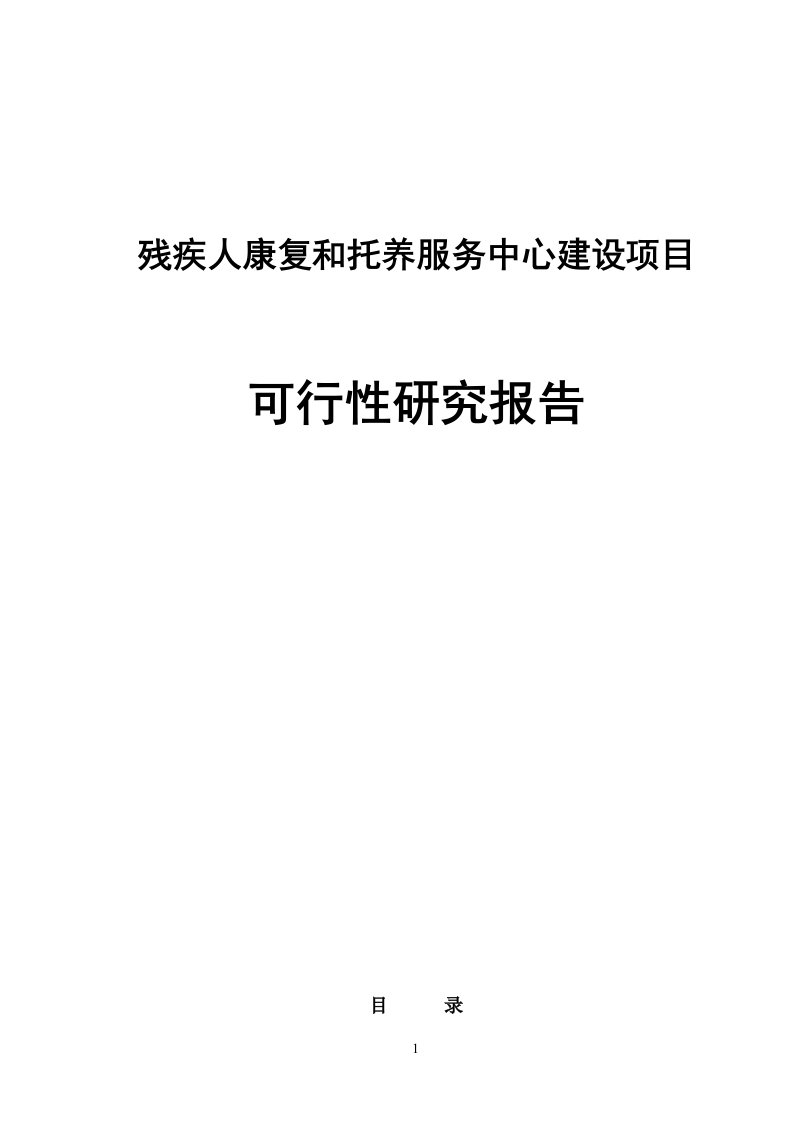 残疾人康复和托养服务中心建设项目

可行性研究报告

目　　录

1